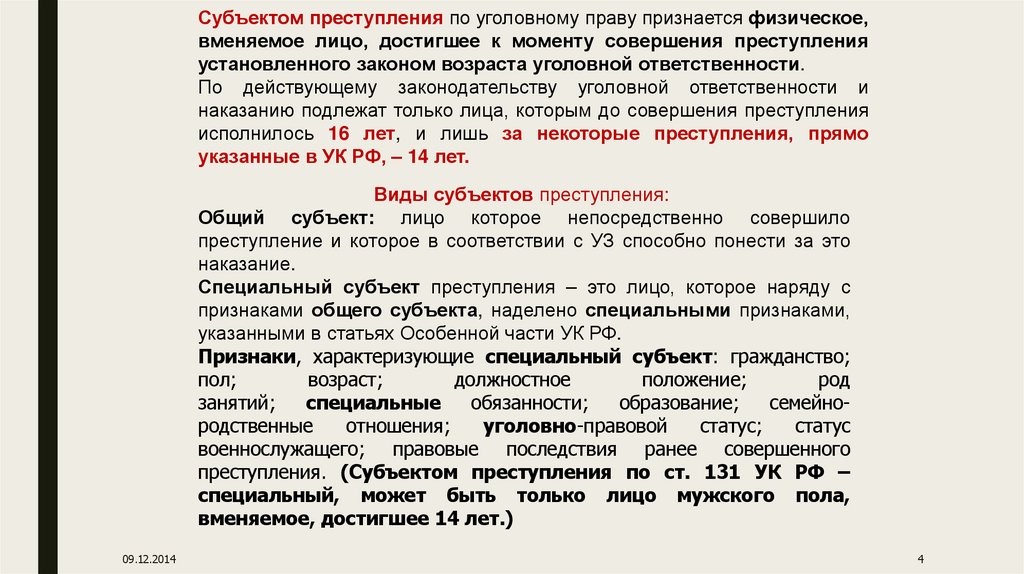 Субъектом преступления по уголовному праву признается физическое, вменяемое лицо, достигшее к моменту совершения преступления установленного законом возраста уголовной ответственности.
По действующему законодательству уголовной ответственности и наказанию подлежат только лица, которым до совершения преступления исполнилось 16 лет, и лишь за некоторые преступления, прямо указанные в УК РФ, – 14 лет.

Виды субъектов преступления:
Общий субъект: лицо которое непосредственно совершило преступление и которое в соответствии с УЗ способно понести за это наказание.
Специальный субъект преступления – это лицо, которое наряду с признаками общего субъекта, наделено специальными признаками, указанными в статьях Особенной части УК РФ.
Признаки, характеризующие специальный субъект: гражданство; пол; возраст; должностное положение; род занятий; специальные обязанности; образование; семейно-родственные отношения; уголовно-правовой статус; статус военнослужащего; правовые последствия ранее совершенного преступления. (Субъектом преступления по ст. 131 УК РФ – специальный, может быть только лицо мужского пола, вменяемое, достигшее 14 лет.)

09.12.2014

4